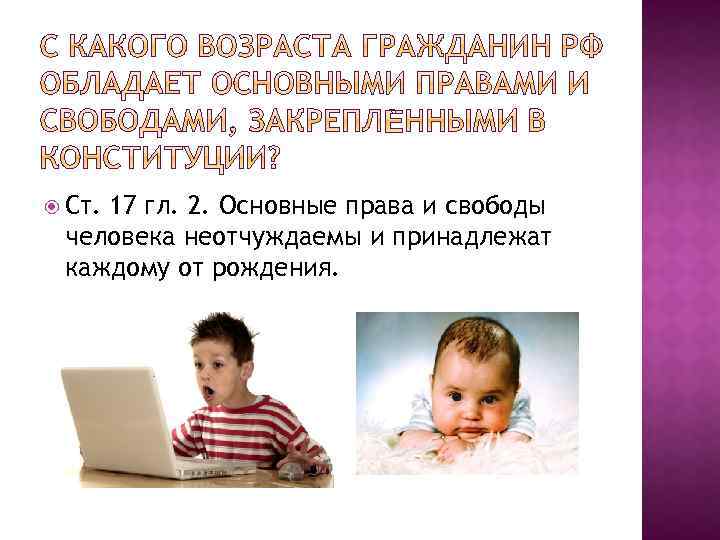 С КАКОГО ВОЗРАСТА ГРАЖДАНИН РФ ОБЛАДАЕТ ОСНОВНЫМИ ПРАВАМИ И СВОБОДАМИ, ЗАКРЕПЛЁННЫМИ В КОНСТИТУЦИИ?

Ст. 17 гл. 2. Основные права и свободы человека неотчуждаемы и принадлежат каждому от рождения.